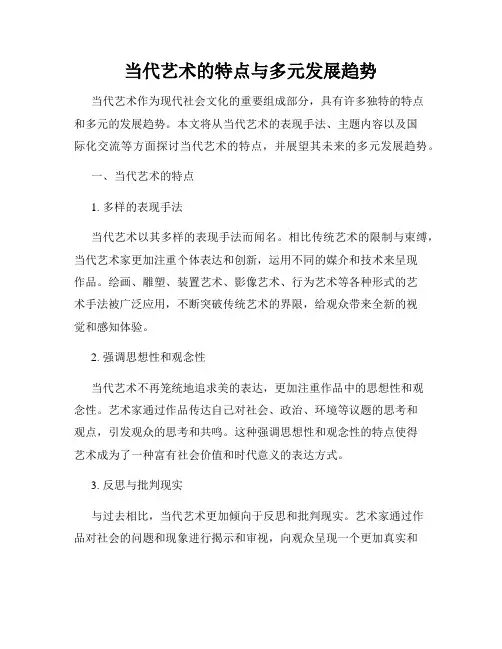 当代艺术的特点与多元发展趋势

当代艺术作为现代社会文化的重要组成部分，具有许多独特的特点和多元的发展趋势。本文将从当代艺术的表现手法、主题内容以及国际化交流等方面探讨当代艺术的特点，并展望其未来的多元发展趋势。

一、当代艺术的特点

1. 多样的表现手法

当代艺术以其多样的表现手法而闻名。相比传统艺术的限制与束缚，当代艺术家更加注重个体表达和创新，运用不同的媒介和技术来呈现作品。绘画、雕塑、装置艺术、影像艺术、行为艺术等各种形式的艺术手法被广泛应用，不断突破传统艺术的界限，给观众带来全新的视觉和感知体验。

2. 强调思想性和观念性

当代艺术不再笼统地追求美的表达，更加注重作品中的思想性和观念性。艺术家通过作品传达自己对社会、政治、环境等议题的思考和观点，引发观众的思考和共鸣。这种强调思想性和观念性的特点使得艺术成为了一种富有社会价值和时代意义的表达方式。

3. 反思与批判现实

与过去相比，当代艺术更加倾向于反思和批判现实。艺术家通过作品对社会的问题和现象进行揭示和审视，向观众呈现一个更加真实和